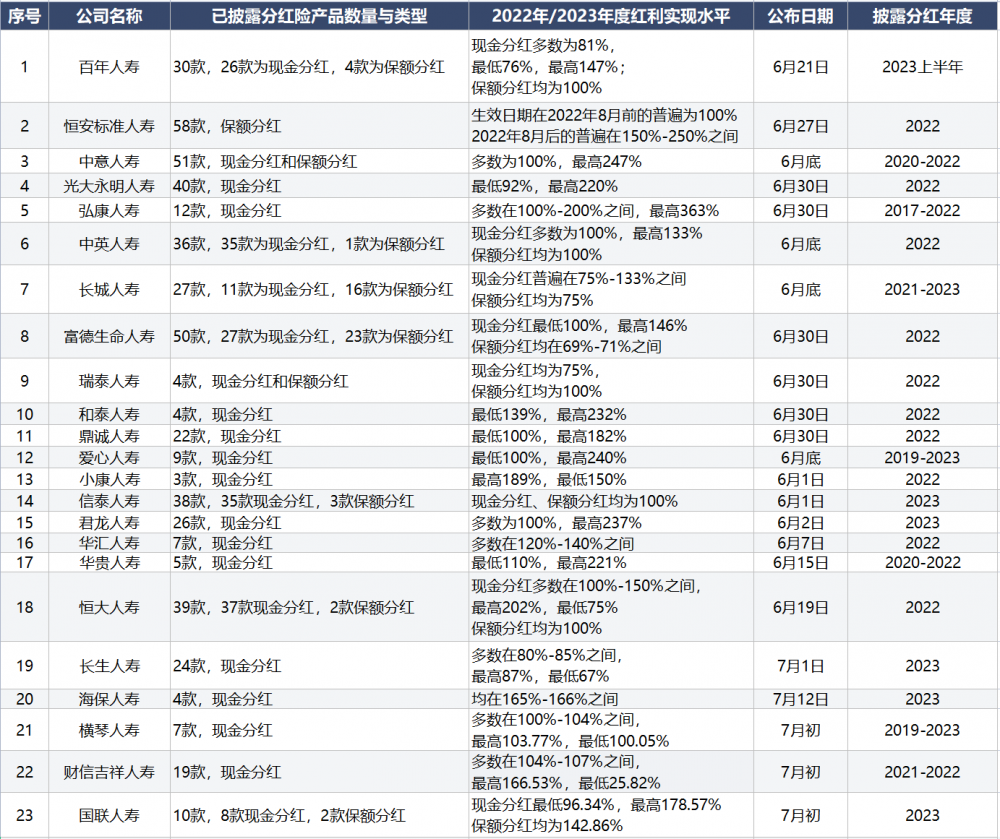 | 序号 | 公司名称 | 已披露分红险产品数量与类型 | 2022年/2023年度红利实现水平 | 公布日期 | 披露分红年度 |
|---|---|---|---|---|---|
| 1 | 百年人寿 | 30款，26款为现金分红，4款为保额分红 | 现金分红多数为81%，最低76%，最高147%；保额分红均为100% | 6月21日 | 2023上半年 |
| 2 | 恒安标准人寿 | 58款，保额分红 | 生效日期在2022年8月前的普遍为100% 2022年8月后的普遍在150%-250%之间 | 6月27日 | 2022 |
| 3 | 中意人寿 | 51款，现金分红和保额分红 | 多数为100%，最高247% | 6月底 | 2020-2022 |
| 4 | 光大永明人寿 | 40款，现金分红 | 最低92%，最高220% | 6月30日 | 2022 |
| 5 | 弘康人寿 | 12款，现金分红 | 多数在100%-200%之间，最高363% | 6月30日 | 2017-2022 |
| 6 | 中英人寿 | 36款，35款为现金分红，1款为保额分红 | 现金分红多数为100%，最高133% 保额分红均为100% | 6月底 | 2022 |
| 7 | 长城人寿 | 27款，11款为现金分红，16款为保额分红 | 现金分红普遍在75%-133%之间 保额分红均为75% | 6月底 | 2021-2023 |
| 8 | 富德生命人寿 | 50款，27款为现金分红，23款为保额分红 | 现金分红最低100%，最高146% 保额分红均在69%-71%之间 | 6月30日 | 2022 |
| 9 | 瑞泰人寿 | 4款，现金分红和保额分红 | 现金分红均为75%，保额分红均为100% | 6月30日 | 2022 |
| 10 | 和泰人寿 | 4款，现金分红 | 最低139%，最高232% | 6月30日 | 2022 |
| 11 | 鼎诚人寿 | 22款，现金分红 | 最低100%，最高182% | 6月30日 | 2022 |
| 12 | 爱心人寿 | 9款，现金分红 | 最低100%，最高240% | 6月底 | 2019-2023 |
| 13 | 小康人寿 | 3款，现金分红 | 最高189%，最低150% | 6月1日 | 2022 |
| 14 | 信泰人寿 | 38款，35款现金分红，3款保额分红 | 现金分红、保额分红均为100% | 6月1日 | 2023 |
| 15 | 君龙人寿 | 26款，现金分红 | 多数为100%，最高237% | 6月2日 | 2023 |
| 16 | 华汇人寿 | 7款，现金分红 | 多数在120%-140%之间 | 6月7日 | 2022 |
| 17 | 华贵人寿 | 5款，现金分红 | 最低110%，最高221% | 6月15日 | 2020-2022 |
| 18 | 恒大人寿 | 39款，37款现金分红，2款保额分红 | 现金分红多数在100%-150%之间，最高202%，最低75% 保额分红均为100% | 6月19日 | 2022 |
| 19 | 长生人寿 | 24款，现金分红 | 多数在80%-85%之间，最高87%，最低67% | 7月1日 | 2023 |
| 20 | 海保人寿 | 4款，现金分红 | 均在165%-166%之间 | 7月12日 | 2023 |
| 21 | 横琴人寿 | 7款，现金分红 | 多数在100%-104%之间，最高103.77%，最低100.05% | 7月初 | 2019-2023 |
| 22 | 财信吉祥人寿 | 19款，现金分红 | 多数在104%-107%之间，最高166.53%，最低25.82% | 7月初 | 2021-2022 |
| 23 | 国联人寿 | 10款，8款现金分红，2款保额分红 | 现金分红最低96.34%，最高178.57% 保额分红均为142.86% | 7月初 | 2023 |